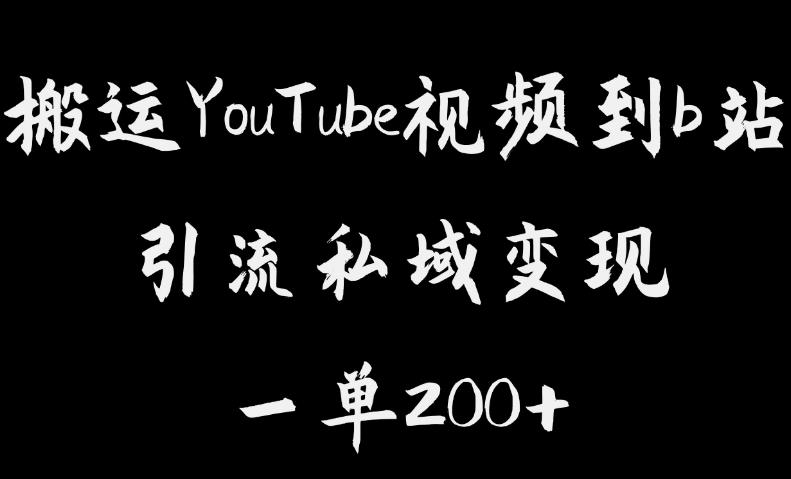 搬运YouTube视频到b站

引流私域变现

一单200+